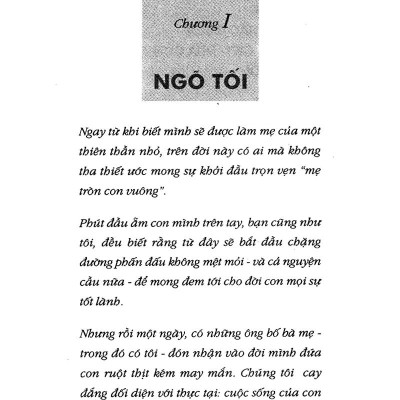 Chương I

NGÕ TỐI

Ngay từ khi biết mình sẽ được làm mẹ của một thiên thần nhỏ, trên đời này có ai mà không tha thiết ước mong sự khởi đầu trọn vẹn "mẹ tròn con vuông".

Phút đầu ẵm con mình trên tay, bạn cũng như tôi, đều biết rằng từ đây sẽ bắt đầu chặng đường phấn đấu không mệt mỏi - và cả nguyện cầu nữa - để mong đem tới cho đời con mọi sự tốt lành.

Nhưng rồi một ngày, có những ông bố bà mẹ - trong đó có tôi - đón nhận vào đời mình đứa con ruột thịt kém may mắn. Chúng tôi cay đắng đối diện với thực tại: cuộc sống của con